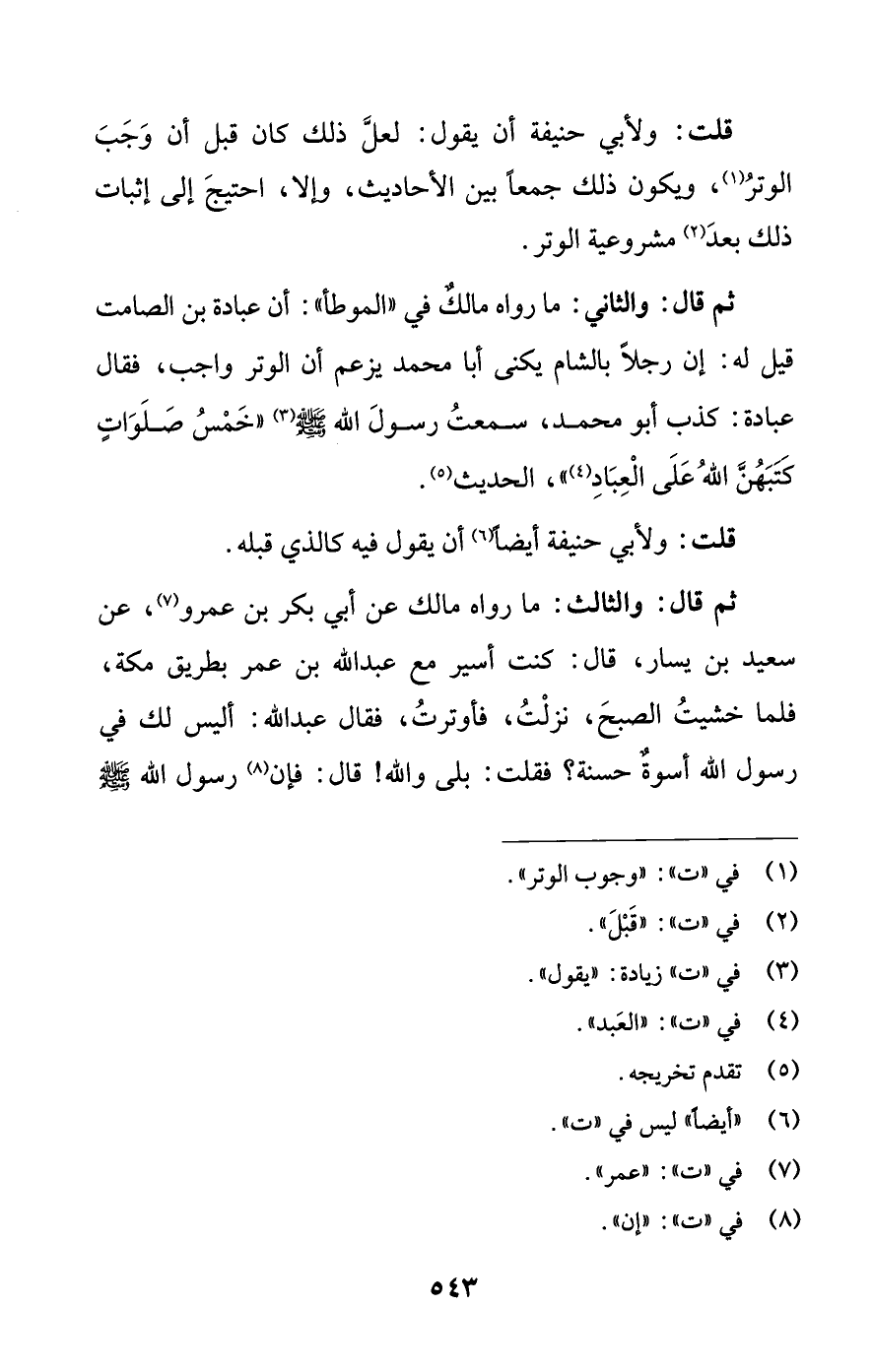 قلت: ولأبي حنيفة أن يقول: لعلَّ ذلك كان قبل أن وَجَبَ الوترُ(١)، ويكون ذلك جمعاً بين الأحاديث، وإلا، احتيجَ إلى إثبات ذلك بعدَ(٢) مشروعية الوتر.

ثم قال: والثاني: ما رواه مالكٌ في «الموطأ»: أن عبادة بن الصامت قيل له: إن رجلاً بالشام يكنى أبا محمد يزعم أن الوتر واجب، فقال عبادة: كذب أبو محمد، سمعتُ رسولَ الله ﷺ(٣) «خَمْسُ صَلَوَاتٍ كَتَبَهُنَّ اللهُ عَلَى الْعِبَادِ(٤)»، الحديث(٥).

قلت: ولأبي حنيفة أيضاً(٦) أن يقول فيه كالذي قبله.

ثم قال: والثالث: ما رواه مالك عن أبي بكر بن عمرو(٧)، عن سعيد بن يسار، قال: كنت أسير مع عبدالله بن عمر بطريق مكة، فلما خشيتُ الصبحَ، نزلْتُ، فأوترتُ، فقال عبدالله: أليس لك في رسول الله أسوةٌ حسنة؟ فقلت: بلى والله! قال: فإن(٨) رسول الله ﷺ

(١) في «ت»: «وجوب الوتر».
(٢) في «ت»: «قَبْلَ».
(٣) في «ت» زيادة: «يقول».
(٤) في «ت»: «العَبد».
(٥) تقدم تخريجه.
(٦) «أيضاً» ليس في «ت».
(٧) في «ت»: «عمر».
(٨) في «ت»: «إن».

٥٤٣